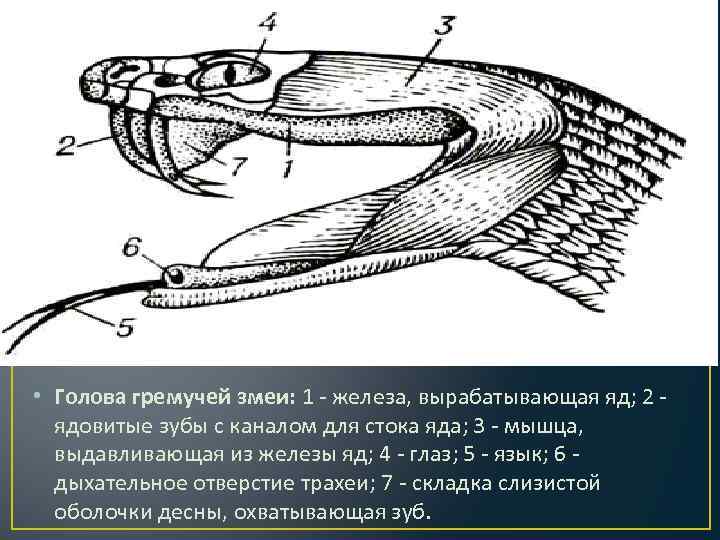 4
3
2
7
1
6
5

• Голова гремучей змеи: 1 - железа, вырабатывающая яд; 2 - ядовитые зубы с каналом для стока яда; 3 - мышца, выдавливающая из железы яд; 4 - глаз; 5 - язык; 6 - дыхательное отверстие трахеи; 7 - складка слизистой оболочки десны, охватывающая зуб.